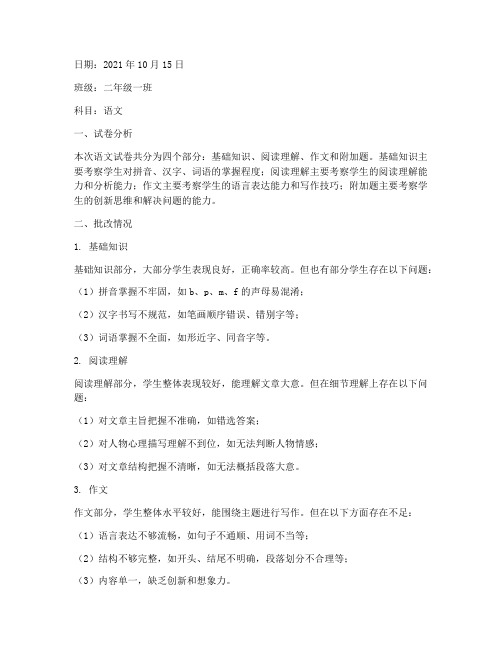 日期：2021 年 10 月 15 日

班级：二年级一班

科目：语文

一、试卷分析

本次语文试卷共分为四个部分：基础知识、阅读理解、作文和附加题。基础知识主要考察学生对拼音、汉字、词语的掌握程度；阅读理解主要考察学生的阅读理解能力和分析能力；作文主要考察学生的语言表达能力和写作技巧；附加题主要考察学生的创新思维和解决问题的能力。

二、批改情况

1. 基础知识

基础知识部分，大部分学生表现良好，正确率较高。但也有部分学生存在以下问题：

（1）拼音掌握不牢固，如 b、p、m、f 的声母易混淆；

（2）汉字书写不规范，如笔画顺序错误、错别字等；

（3）词语掌握不全面，如形近字、同音字等。

2. 阅读理解

阅读理解部分，学生整体表现较好，能理解文章大意。但在细节理解上存在以下问题：

（1）对文章主旨把握不准确，如错选答案；

（2）对人物心理描写理解不到位，如无法判断人物情感；

（3）对文章结构把握不清晰，如无法概括段落大意。

3. 作文

作文部分，学生整体水平较好，能围绕主题进行写作。但在以下方面存在不足：

（1）语言表达不够流畅，如句子不通顺、用词不当等；

（2）结构不够完整，如开头、结尾不明确，段落划分不合理等；

（3）内容单一，缺乏创新和想象力。